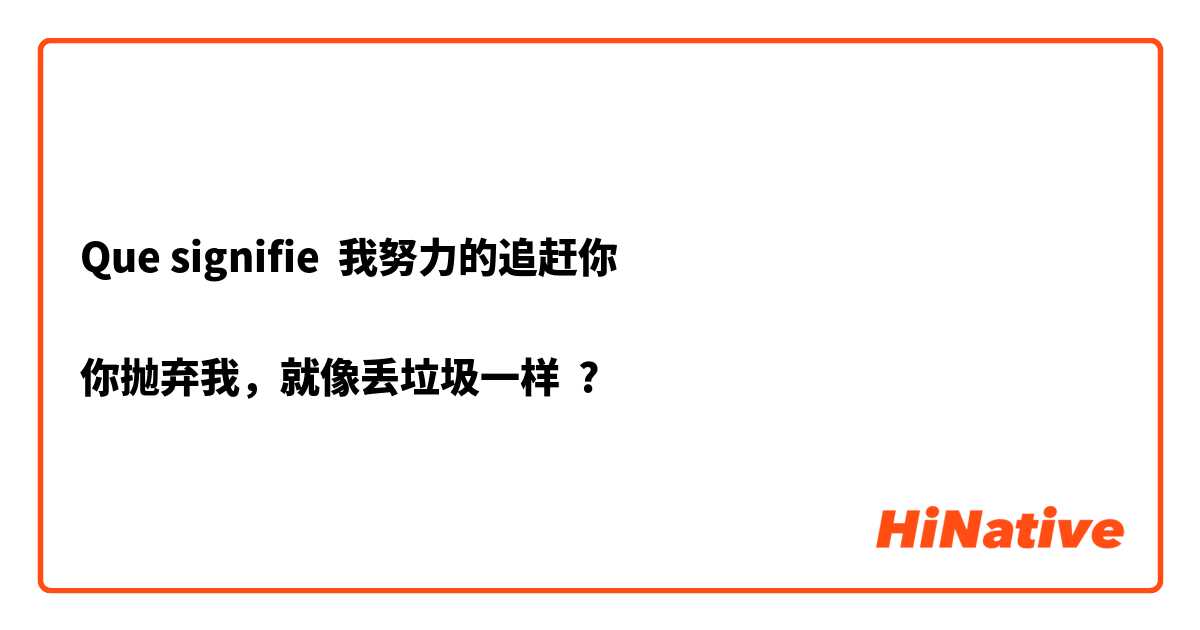 Que signifie 我努力的追赶你

你抛弃我，就像丢垃圾一样 ?

HiNative